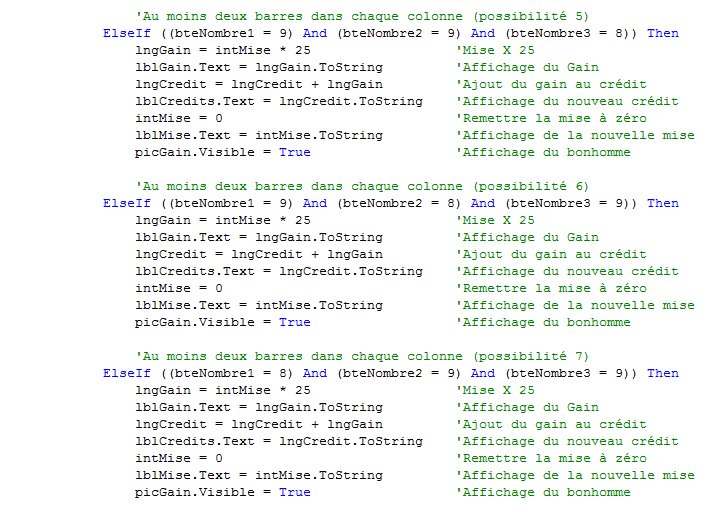 'Au moins deux barres dans chaque colonne (possibilité 5)
ElseIf ((bteNombre1 = 9) And (bteNombre2 = 9) And (bteNombre3 = 8)) Then
lngGain = intMise * 25 'Mise X 25
lblGain.Text = lngGain.ToString 'Affichage du Gain
lngCredit = lngCredit + lngGain 'Ajout du gain au crédit
lblCredits.Text = lngCredit.ToString 'Affichage du nouveau crédit
intMise = 0 'Remettre la mise à zéro
lblMise.Text = intMise.ToString 'Affichage de la nouvelle mise
picGain.Visible = True 'Affichage du bonhomme

'Au moins deux barres dans chaque colonne (possibilité 6)
ElseIf ((bteNombre1 = 9) And (bteNombre2 = 8) And (bteNombre3 = 9)) Then
lngGain = intMise * 25 'Mise X 25
lblGain.Text = lngGain.ToString 'Affichage du Gain
lngCredit = lngCredit + lngGain 'Ajout du gain au crédit
lblCredits.Text = lngCredit.ToString 'Affichage du nouveau crédit
intMise = 0 'Remettre la mise à zéro
lblMise.Text = intMise.ToString 'Affichage de la nouvelle mise
picGain.Visible = True 'Affichage du bonhomme

'Au moins deux barres dans chaque colonne (possibilité 7)
ElseIf ((bteNombre1 = 8) And (bteNombre2 = 9) And (bteNombre3 = 9)) Then
lngGain = intMise * 25 'Mise X 25
lblGain.Text = lngGain.ToString 'Affichage du Gain
lngCredit = lngCredit + lngGain 'Ajout du gain au crédit
lblCredits.Text = lngCredit.ToString 'Affichage du nouveau crédit
intMise = 0 'Remettre la mise à zéro
lblMise.Text = intMise.ToString 'Affichage de la nouvelle mise
picGain.Visible = True 'Affichage du bonhomme